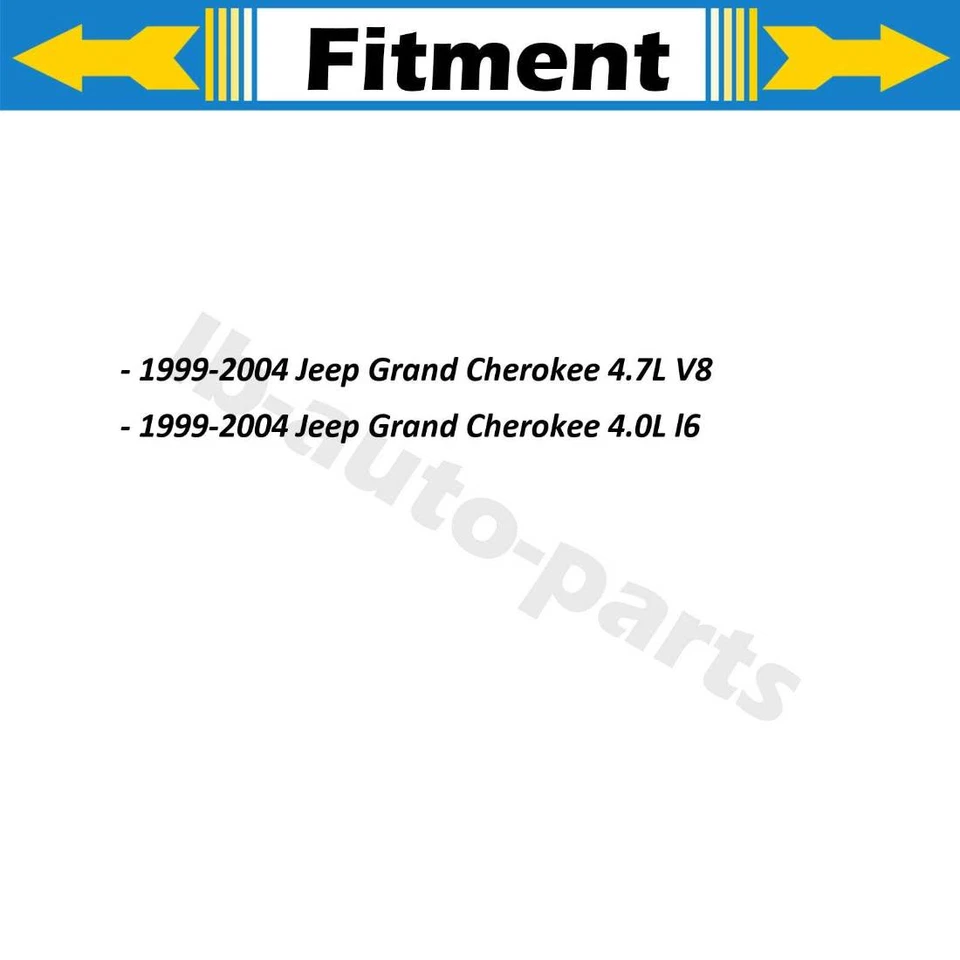 Fitment

- 1999-2004 Jeep Grand Cherokee 4.7L V8

- 1999-2004 Jeep Grand Cherokee 4.0L l6

lb-auto-parts